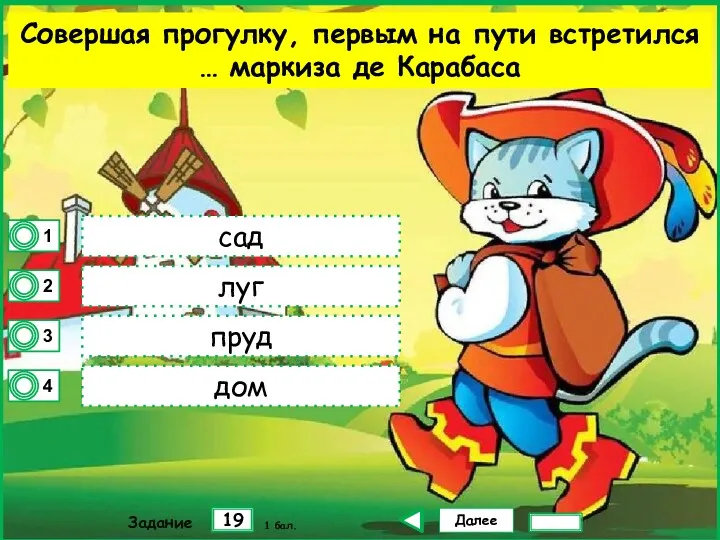 Совершая прогулку, первым на пути встретился … маркиза де Карабаса

1 сад

2 луг

3 пруд

4 дом

Задание 19 1 бал.

Далее